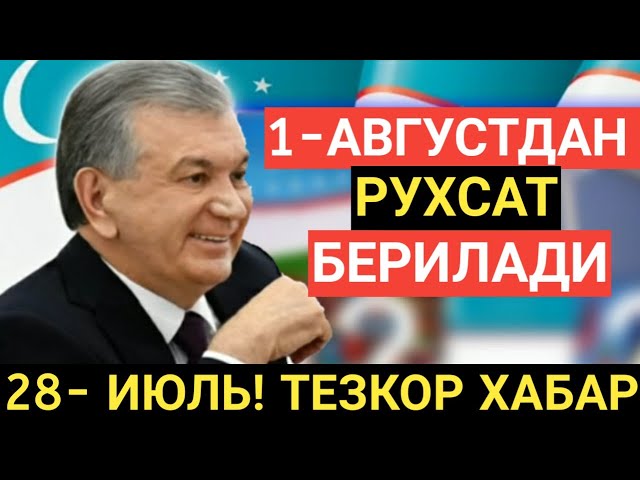 1-АВГУСТДАН
РУХСАТ
БЕРИЛАДИ

28- ИЮЛЬ! ТЕЗКОР ХАБАР